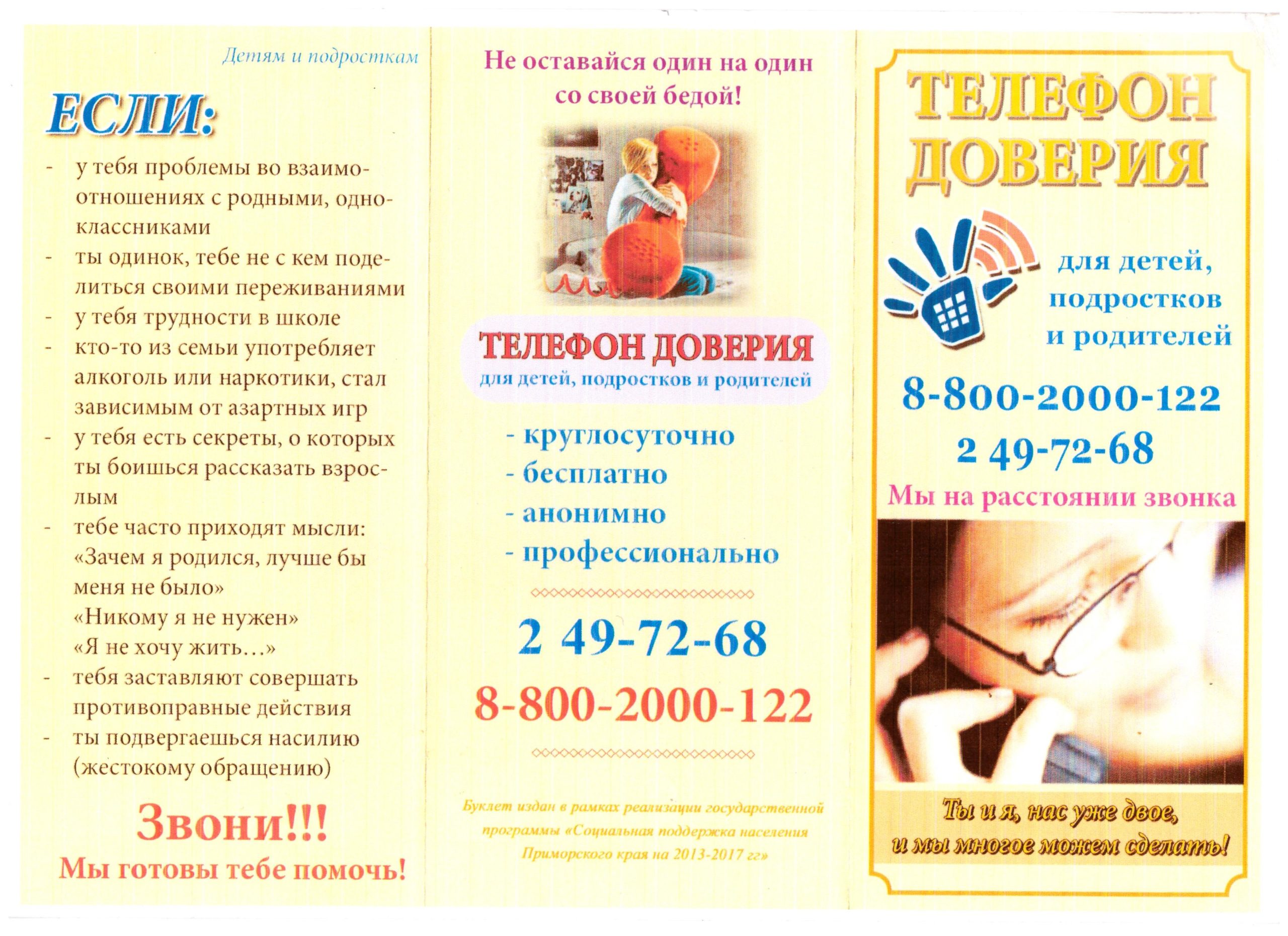 Детям и подросткам

ЕСЛИ:

- у тебя проблемы во взаимоотношениях с родными, одноклассниками
- ты одинок, тебе не с кем поделиться своими переживаниями
- у тебя трудности в школе
- кто-то из семьи употребляет алкоголь или наркотики, стал зависимым от азартных игр
- у тебя есть секреты, о которых ты боишься рассказать взрослым
- тебе часто приходят мысли: «Зачем я родился, лучше бы меня не было» «Никому я не нужен» «Я не хочу жить…»
- тебя заставляют совершать противоправные действия
- ты подвергаешься насилию (жестокому обращению)

Звони!!!
Мы готовы тебе помочь!

Не оставайся один на один со своей бедой!

ТЕЛЕФОН ДОВЕРИЯ
для детей, подростков и родителей

- круглосуточно
- бесплатно
- анонимно
- профессионально

2 49-72-68

8-800-2000-122

Буклет издан в рамках реализации государственной программы «Социальная поддержка населения Приморского края на 2013-2017 гг»

ТЕЛЕФОН ДОВЕРИЯ

для детей, подростков и родителей

8-800-2000-122
2 49-72-68
Мы на расстоянии звонка

Ты и я, нас уже двое, и мы многое можем сделать!